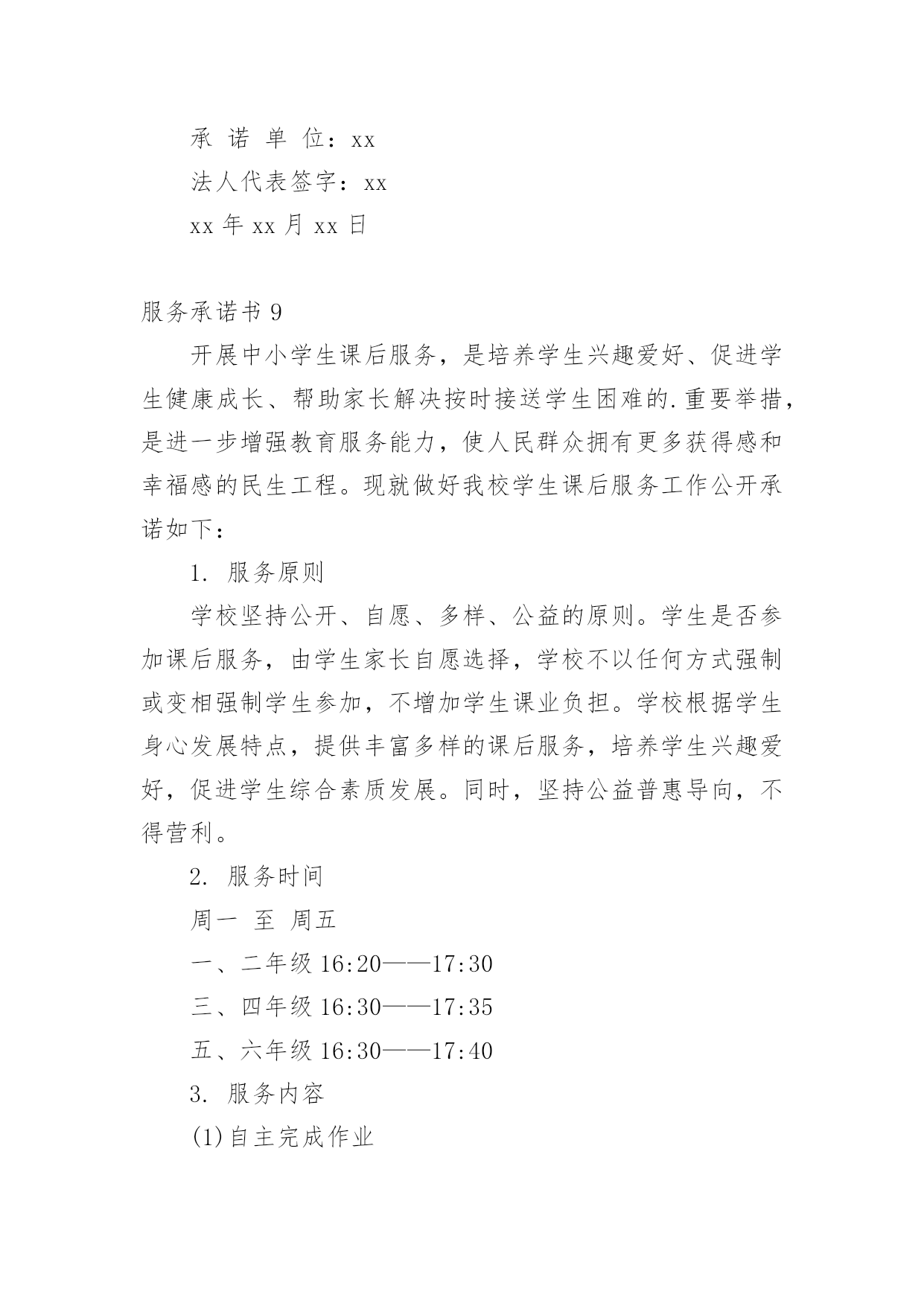 承 诺 单 位：xx

法人代表签字：xx

xx 年 xx 月 xx 日

服务承诺书 9

开展中小学生课后服务，是培养学生兴趣爱好、促进学生健康成长、帮助家长解决按时接送学生困难的.重要举措，是进一步增强教育服务能力，使人民群众拥有更多获得感和幸福感的民生工程。现就做好我校学生课后服务工作公开承诺如下：

1. 服务原则

学校坚持公开、自愿、多样、公益的原则。学生是否参加课后服务，由学生家长自愿选择，学校不以任何方式强制或变相强制学生参加，不增加学生课业负担。学校根据学生身心发展特点，提供丰富多样的课后服务，培养学生兴趣爱好，促进学生综合素质发展。同时，坚持公益普惠导向，不得营利。

2. 服务时间

周一 至 周五

一、二年级 16:20——17:30

三、四年级 16:30——17:35

五、六年级 16:30——17:40

3. 服务内容

(1)自主完成作业